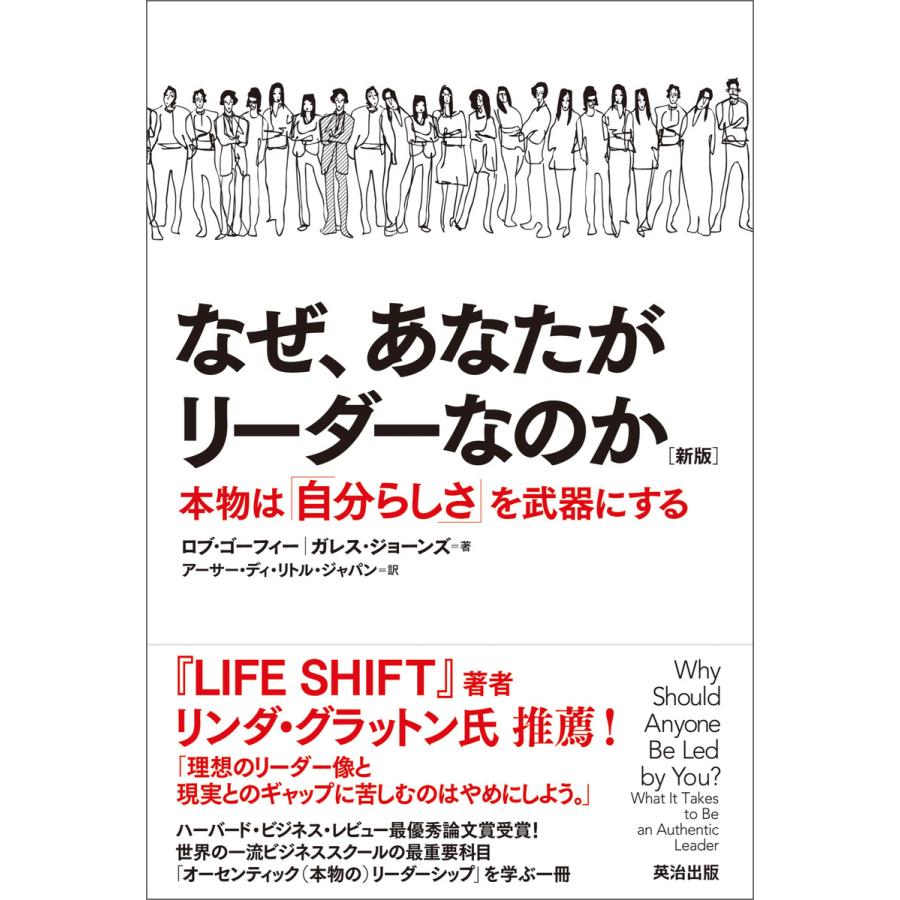 なぜ、あなたがリーダーなのか［新版］

本物は「自分らしさ」を武器にする

ロブ・ゴーフィー｜ガレス・ジョーンズ＝著
アーサー・ディ・リトル・ジャパン＝訳

『LIFE SHIFT』著者
リンダ・グラットン氏 推薦！
「理想のリーダー像と現実とのギャップに苦しむのはやめにしよう。」

ハーバード・ビジネス・レビュー最優秀論文賞受賞！
世界の一流ビジネススクールの最重要科目
「オーセンティック（本物の）リーダーシップ」を学ぶ一冊

Why Should Anyone Be Led by You?
What It Takes to Be an Authentic Leader

英治出版